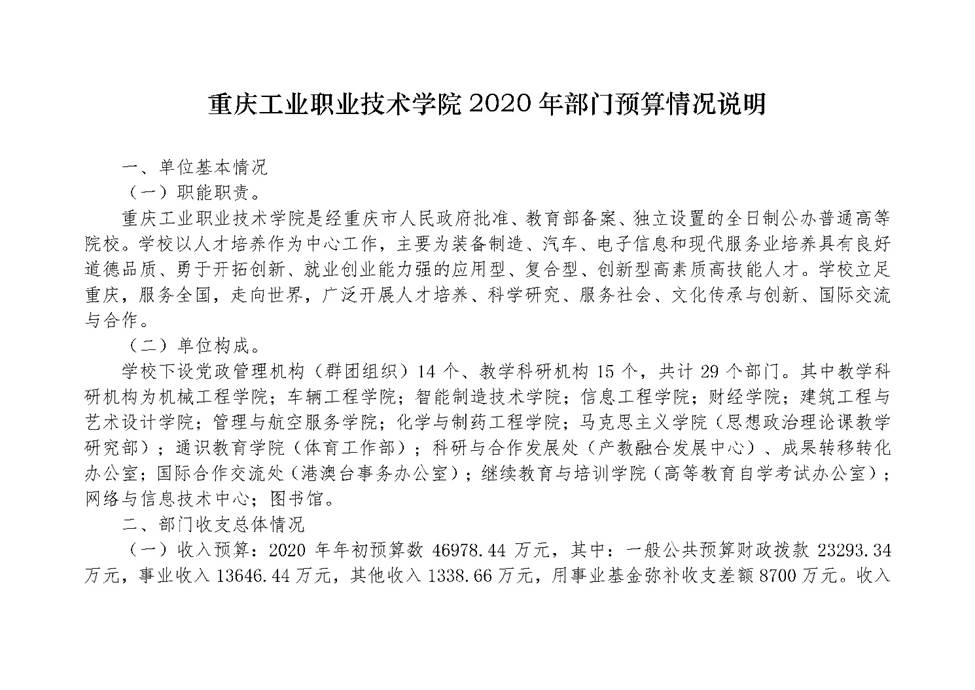 重庆工业职业技术学院 2020 年部门预算情况说明

一、单位基本情况

（一）职能职责。

重庆工业职业技术学院是经重庆市人民政府批准、教育部备案、独立设置的全日制公办普通高等院校。学校以人才培养作为中心工作，主要为装备制造、汽车、电子信息和现代服务业培养具有良好道德品质、勇于开拓创新、就业创业能力强的应用型、复合型、创新型高素质高技能人才。学校立足重庆，服务全国，走向世界，广泛开展人才培养、科学研究、服务社会、文化传承与创新、国际交流与合作。

（二）单位构成。

学校下设党政管理机构（群团组织）14 个、教学科研机构 15 个，共计 29 个部门。其中教学科研机构为机械工程学院；车辆工程学院；智能制造技术学院；信息工程学院；财经学院；建筑工程与艺术设计学院；管理与航空服务学院；化学与制药工程学院；马克思主义学院（思想政治理论课教学研究部）；通识教育学院（体育工作部）；科研与合作发展处（产教融合发展中心）、成果转移转化办公室；国际合作交流处（港澳台事务办公室）；继续教育与培训学院（高等教育自学考试办公室）；网络与信息技术中心；图书馆。

二、部门收支总体情况

（一）收入预算：2020 年年初预算数 46978.44 万元，其中：一般公共预算财政拨款 23293.34 万元，事业收入 13646.44 万元，其他收入 1338.66 万元，用事业基金弥补收支差额 8700 万元。收入